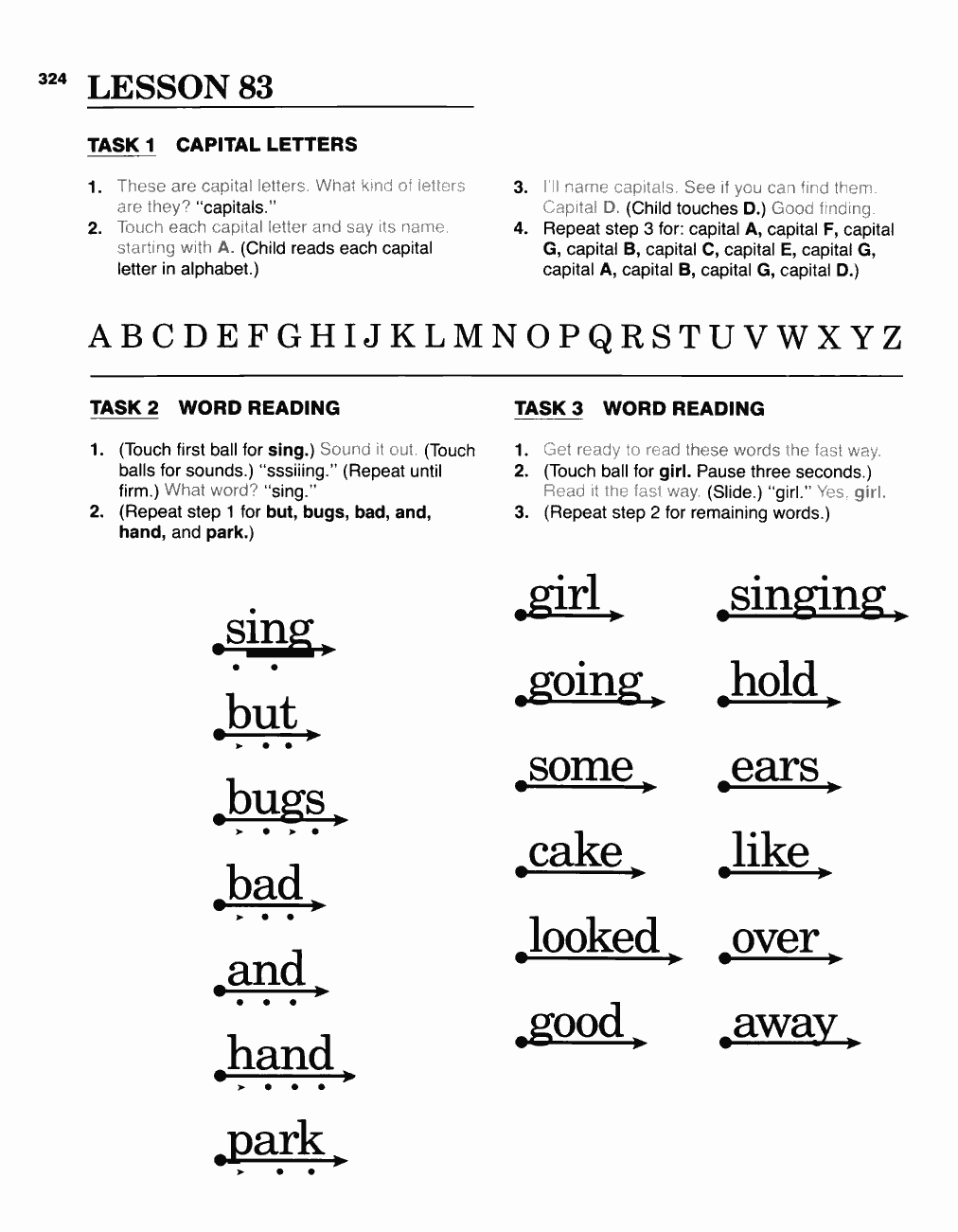 324 LESSON 83

TASK 1 CAPITAL LETTERS

1. These are capital letters. What kind of letters are they? "capitals."
2. Touch each capital letter and say its name, starting with A. (Child reads each capital letter in alphabet.)
3. I'll name capitals. See if you can find them. Capital D. (Child touches D.) Good finding.
4. Repeat step 3 for: capital A, capital F, capital G, capital B, capital C, capital E, capital G, capital A, capital B, capital G, capital D.)

A B C D E F G H I J K L M N O P Q R S T U V W X Y Z

TASK 2 WORD READING

1. (Touch first ball for sing.) Sound it out. (Touch balls for sounds.) "sssiiing." (Repeat until firm.) What word? "sing."
2. (Repeat step 1 for but, bugs, bad, and, hand, and park.)

sing

but

bugs

bad

and

hand

park

TASK 3 WORD READING

1. Get ready to read these words the fast way.
2. (Touch ball for girl. Pause three seconds.) Read it the fast way. (Slide.) "girl." Yes, girl.
3. (Repeat step 2 for remaining words.)

girl
going
some
cake
looked
good

singing
hold
ears
like
over
away